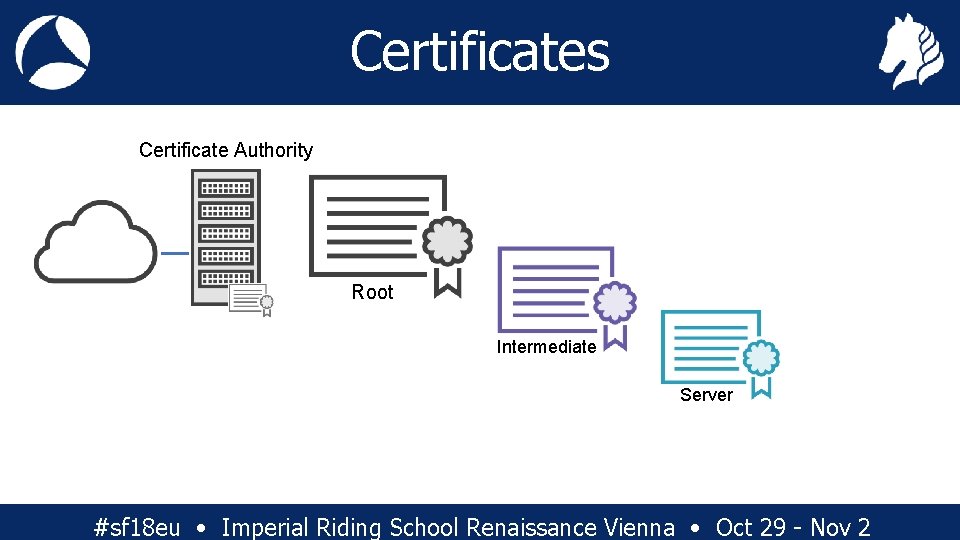 Certificates

Certificate Authority

Root

Intermediate

Server

#sf18eu • Imperial Riding School Renaissance Vienna • Oct 29 - Nov 2